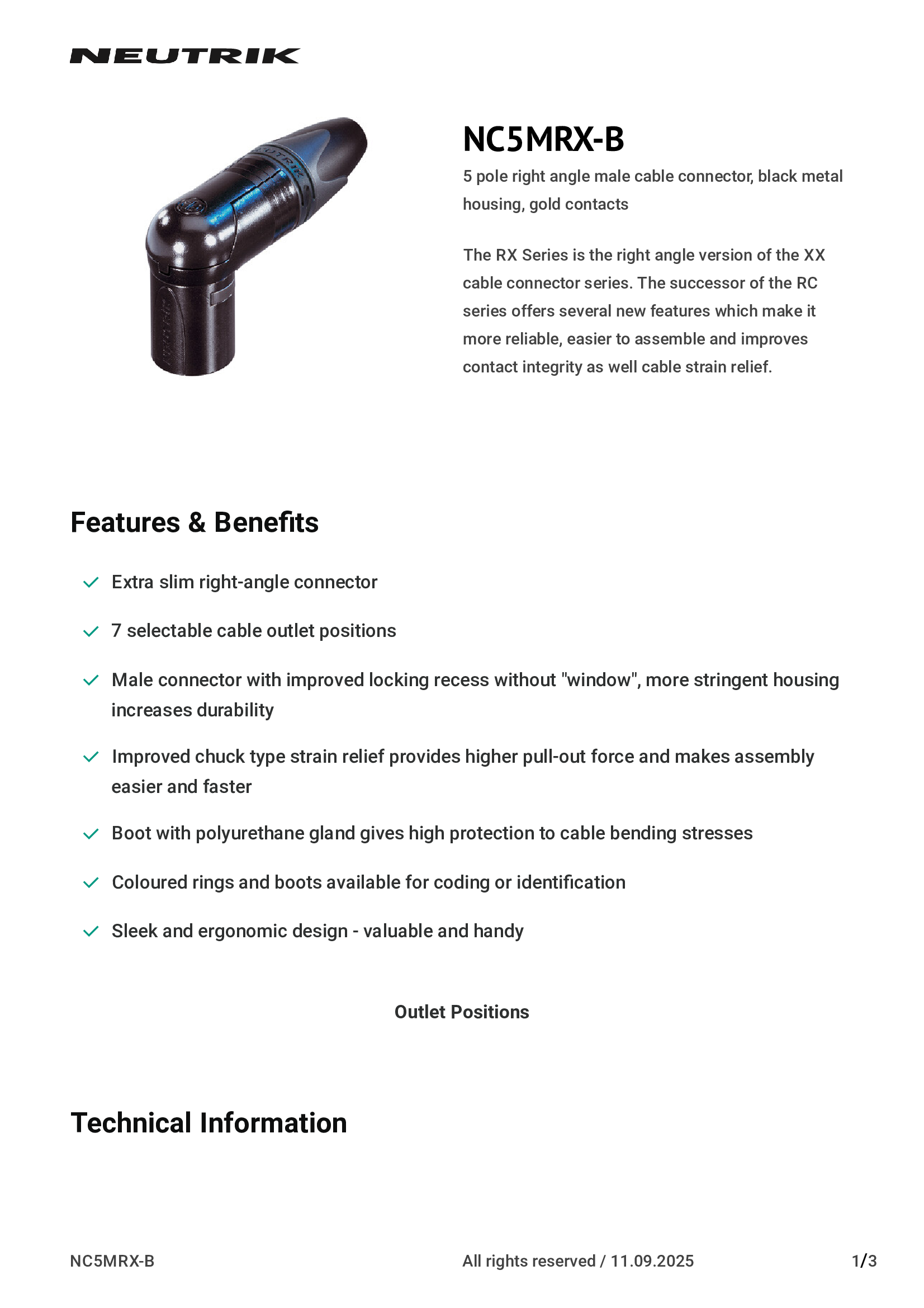 NEUTRIK

NC5MRX-B

5 pole right angle male cable connector, black metal housing, gold contacts

The RX Series is the right angle version of the XX cable connector series. The successor of the RC series offers several new features which make it more reliable, easier to assemble and improves contact integrity as well cable strain relief.

Features & Benefits

Extra slim right-angle connector

7 selectable cable outlet positions

Male connector with improved locking recess without "window", more stringent housing increases durability

Improved chuck type strain relief provides higher pull-out force and makes assembly easier and faster

Boot with polyurethane gland gives high protection to cable bending stresses

Coloured rings and boots available for coding or identification

Sleek and ergonomic design - valuable and handy

Outlet Positions

Technical Information

NC5MRX-B All rights reserved / 11.09.2025 1/3